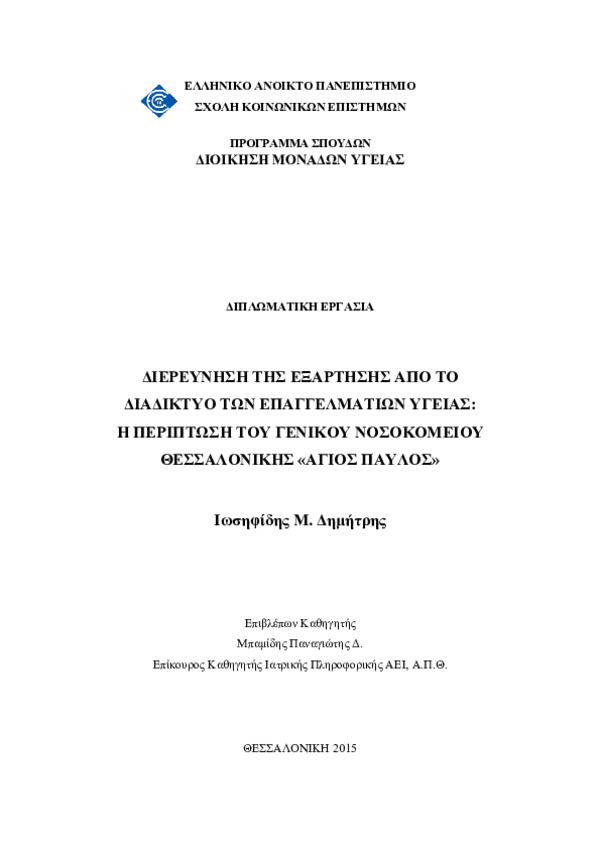 ΕΛΛΗΝΙΚΟ ΑΝΟΙΚΤΟ ΠΑΝΕΠΙΣΤΗΜΙΟ
ΣΧΟΛΗ ΚΟΙΝΩΝΙΚΩΝ ΕΠΙΣΤΗΜΩΝ

ΠΡΟΓΡΑΜΜΑ ΣΠΟΥΔΩΝ
ΔΙΟΙΚΗΣΗ ΜΟΝΑΔΩΝ ΥΓΕΙΑΣ

ΔΙΠΛΩΜΑΤΙΚΗ ΕΡΓΑΣΙΑ

ΔΙΕΡΕΥΝΗΣΗ ΤΗΣ ΕΞΑΡΤΗΣΗΣ ΑΠΟ ΤΟ ΔΙΑΔΙΚΤΥΟ ΤΩΝ ΕΠΑΓΓΕΛΜΑΤΙΩΝ ΥΓΕΙΑΣ: Η ΠΕΡΙΠΤΩΣΗ ΤΟΥ ΓΕΝΙΚΟΥ ΝΟΣΟΚΟΜΕΙΟΥ ΘΕΣΣΑΛΟΝΙΚΗΣ «ΑΓΙΟΣ ΠΑΥΛΟΣ»

Ιωσηφίδης Μ. Δημήτρης

Επιβλέπων Καθηγητής
Μπαμίδης Παναγιώτης Δ.
Επίκουρος Καθηγητής Ιατρικής Πληροφορικής ΑΕΙ, Α.Π.Θ.

ΘΕΣΣΑΛΟΝΙΚΗ 2015